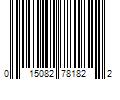 0 15082 78182 2